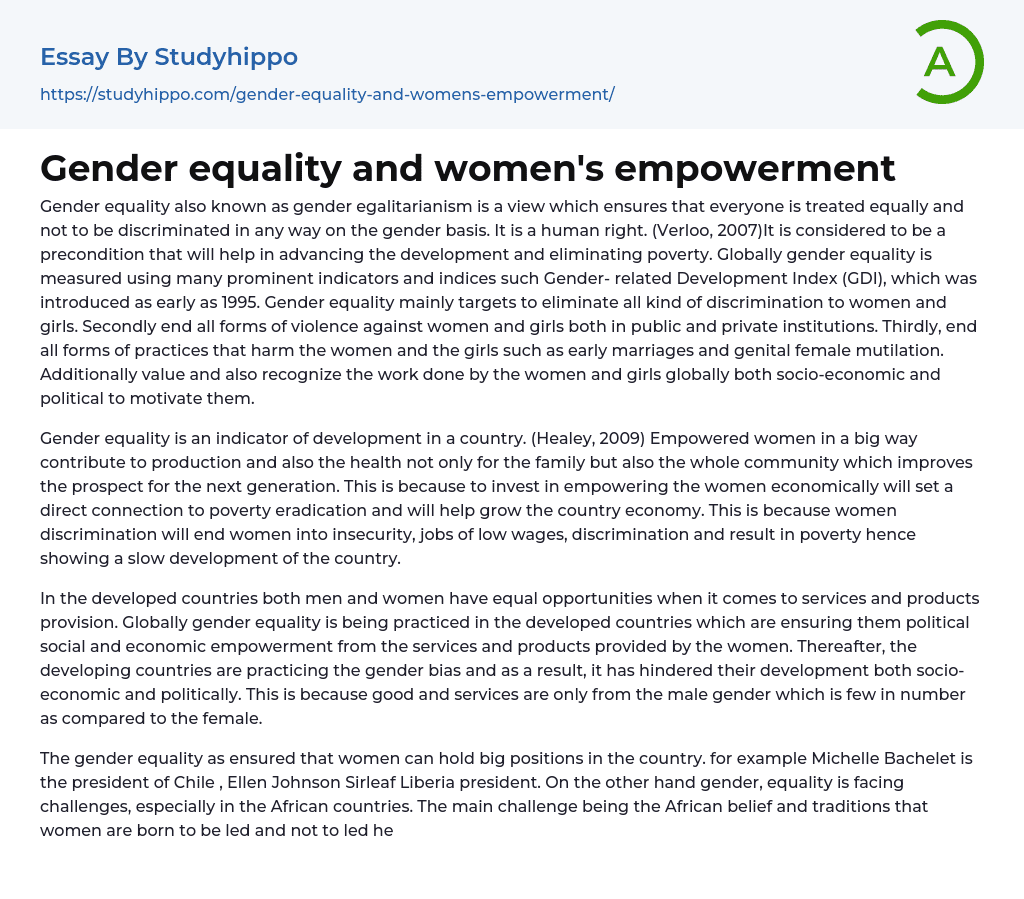 Essay By Studyhippo
https://studyhippo.com/gender-equality-and-womens-empowerment/

A

Gender equality and women's empowerment

Gender equality also known as gender egalitarianism is a view which ensures that everyone is treated equally and not to be discriminated in any way on the gender basis. It is a human right. (Verloo, 2007)It is considered to be a precondition that will help in advancing the development and eliminating poverty. Globally gender equality is measured using many prominent indicators and indices such Gender- related Development Index (GDI), which was introduced as early as 1995. Gender equality mainly targets to eliminate all kind of discrimination to women and girls. Secondly end all forms of violence against women and girls both in public and private institutions. Thirdly, end all forms of practices that harm the women and the girls such as early marriages and genital female mutilation. Additionally value and also recognize the work done by the women and girls globally both socio-economic and political to motivate them.

Gender equality is an indicator of development in a country. (Healey, 2009) Empowered women in a big way contribute to production and also the health not only for the family but also the whole community which improves the prospect for the next generation. This is because to invest in empowering the women economically will set a direct connection to poverty eradication and will help grow the country economy. This is because women discrimination will end women into insecurity, jobs of low wages, discrimination and result in poverty hence showing a slow development of the country.

In the developed countries both men and women have equal opportunities when it comes to services and products provision. Globally gender equality is being practiced in the developed countries which are ensuring them political social and economic empowerment from the services and products provided by the women. Thereafter, the developing countries are practicing the gender bias and as a result, it has hindered their development both socio-economic and politically. This is because good and services are only from the male gender which is few in number as compared to the female.

The gender equality as ensured that women can hold big positions in the country. for example Michelle Bachelet is the president of Chile , Ellen Johnson Sirleaf Liberia president. On the other hand gender, equality is facing challenges, especially in the African countries. The main challenge being the African belief and traditions that women are born to be led and not to led he